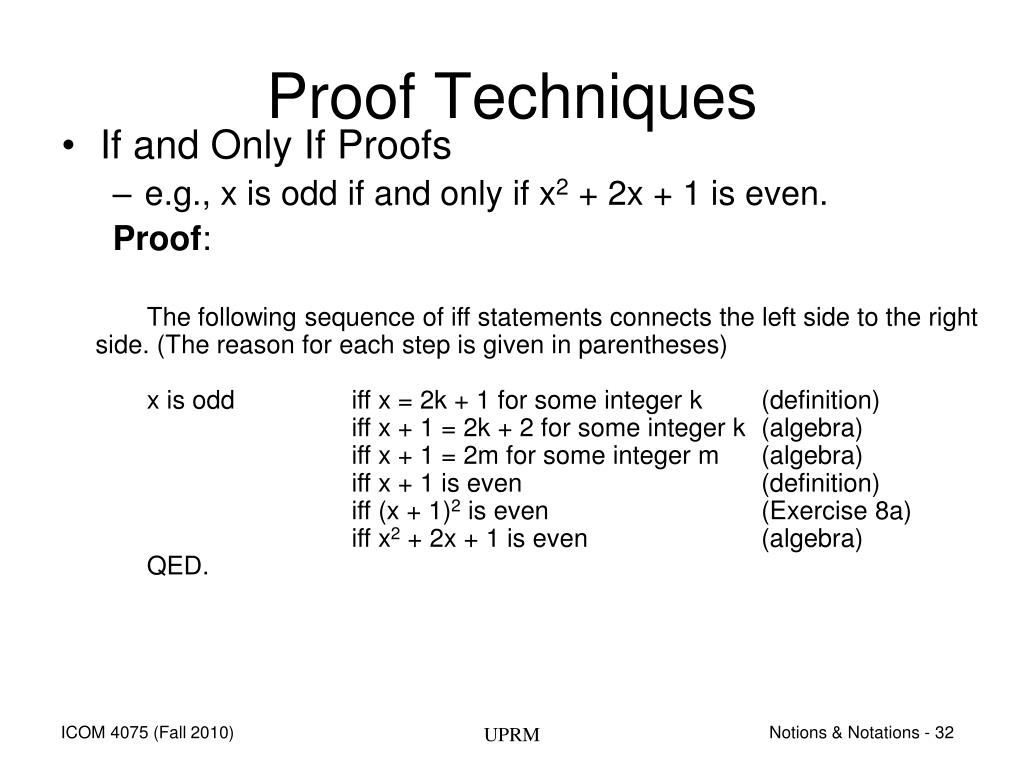 Proof Techniques

• If and Only If Proofs

– e.g., x is odd if and only if $x^2 + 2x + 1$ is even.

**Proof**:

The following sequence of iff statements connects the left side to the right side. (The reason for each step is given in parentheses)

x is odd iff x = 2k + 1 for some integer k (definition)
iff x + 1 = 2k + 2 for some integer k (algebra)
iff x + 1 = 2m for some integer m (algebra)
iff x + 1 is even (definition)
iff $(x + 1)^2$ is even (Exercise 8a)
iff $x^2 + 2x + 1$ is even (algebra)
QED.

ICOM 4075 (Fall 2010)

UPRM

Notions & Notations - 32